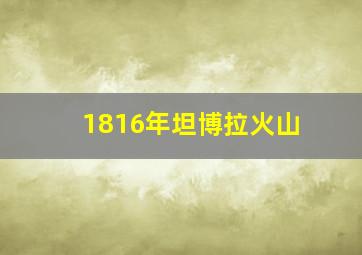 1816年坦博拉火山